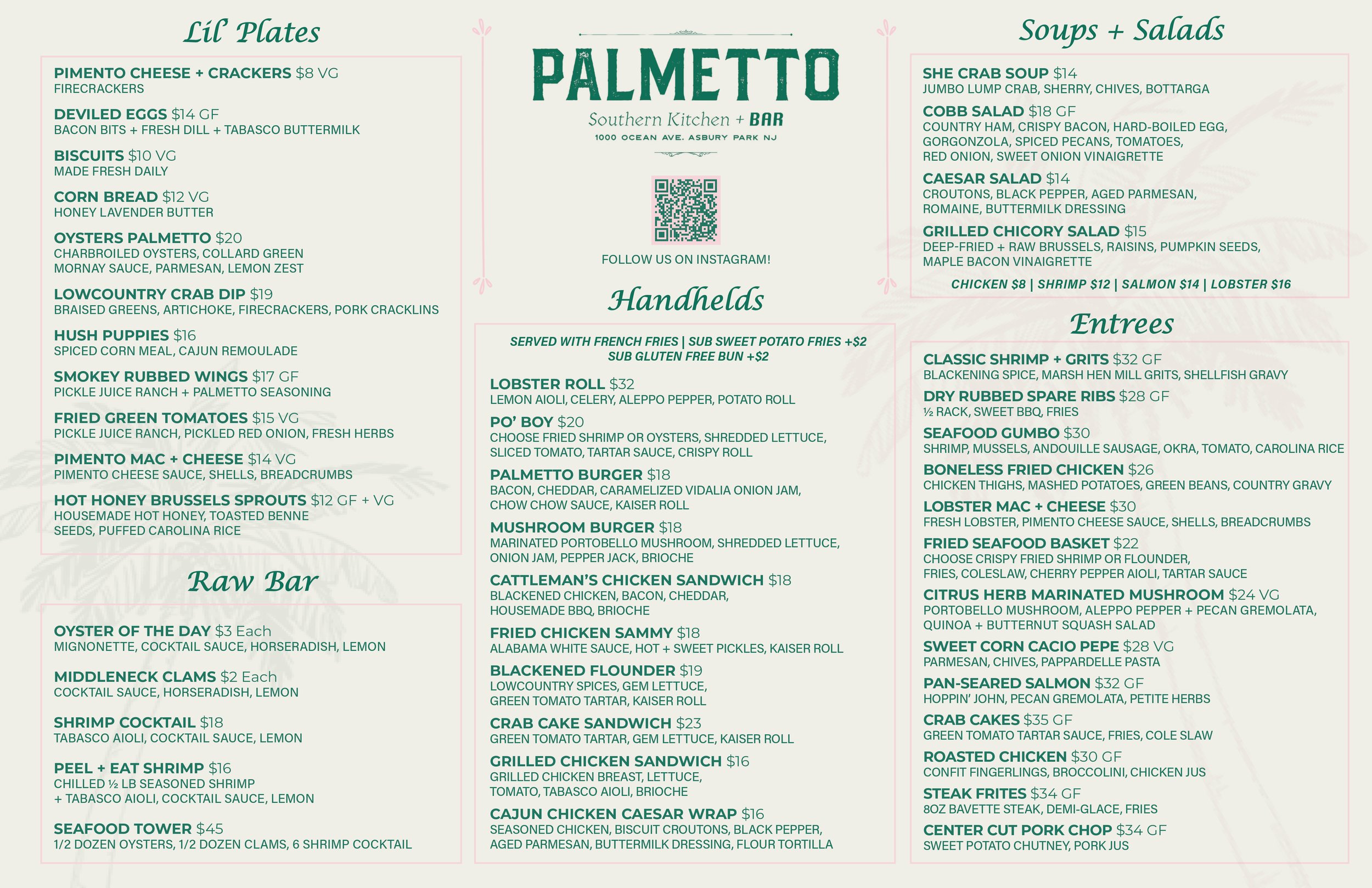 Lil' Plates

PIMENTO CHEESE + CRACKERS $8 VG
FIRECRACKERS

DEVILED EGGS $14 GF
BACON BITS + FRESH DILL + TABASCO BUTTERMILK

BISCUITS $10 VG
MADE FRESH DAILY

CORN BREAD $12 VG
HONEY LAVENDER BUTTER

OYSTERS PALMETTO $20
CHARBROILED OYSTERS, COLLARD GREEN MORNAY SAUCE, PARMESAN, LEMON ZEST

LOWCOUNTRY CRAB DIP $19
BRAISED GREENS, ARTICHOKE, FIRECRACKERS, PORK CRACKLINS

HUSH PUPPIES $16
SPICED CORN MEAL, CAJUN REMOULADE

SMOKEY RUBBED WINGS $17 GF
PICKLE JUICE RANCH + PALMETTO SEASONING

FRIED GREEN TOMATOES $15 VG
PICKLE JUICE RANCH, PICKLED RED ONION, FRESH HERBS

PIMENTO MAC + CHEESE $14 VG
PIMENTO CHEESE SAUCE, SHELLS, BREADCRUMBS

HOT HONEY BRUSSELS SPROUTS $12 GF + VG
HOUSEMADE HOT HONEY, TOASTED BENNE SEEDS, PUFFED CAROLINA RICE

Raw Bar

OYSTER OF THE DAY $3 Each
MIGNONETTE, COCKTAIL SAUCE, HORSERADISH, LEMON

MIDDLENECK CLAMS $2 Each
COCKTAIL SAUCE, HORSERADISH, LEMON

SHRIMP COCKTAIL $18
TABASCO AIOLI, COCKTAIL SAUCE, LEMON

PEEL + EAT SHRIMP $16
CHILLED ½ LB SEASONED SHRIMP + TABASCO AIOLI, COCKTAIL SAUCE, LEMON

SEAFOOD TOWER $45
1/2 DOZEN OYSTERS, 1/2 DOZEN CLAMS, 6 SHRIMP COCKTAIL

PALMETTO
Southern Kitchen + BAR
1000 OCEAN AVE. ASBURY PARK NJ

FOLLOW US ON INSTAGRAM!

Handhelds

SERVED WITH FRENCH FRIES | SUB SWEET POTATO FRIES +$2
SUB GLUTEN FREE BUN +$2

LOBSTER ROLL $32
LEMON AIOLI, CELERY, ALEPPO PEPPER, POTATO ROLL

PO' BOY $20
CHOOSE FRIED SHRIMP OR OYSTERS, SHREDDED LETTUCE, SLICED TOMATO, TARTAR SAUCE, CRISPY ROLL

PALMETTO BURGER $18
BACON, CHEDDAR, CARAMELIZED VIDALIA ONION JAM, CHOW CHOW SAUCE, KAISER ROLL

MUSHROOM BURGER $18
MARINATED PORTOBELLO MUSHROOM, SHREDDED LETTUCE, ONION JAM, PEPPER JACK, BRIOCHE

CATTLEMAN'S CHICKEN SANDWICH $18
BLACKENED CHICKEN, BACON, CHEDDAR, HOUSEMADE BBQ, BRIOCHE

FRIED CHICKEN SAMMY $18
ALABAMA WHITE SAUCE, HOT + SWEET PICKLES, KAISER ROLL

BLACKENED FLOUNDER $19
LOWCOUNTRY SPICES, GEM LETTUCE, GREEN TOMATO TARTAR, KAISER ROLL

CRAB CAKE SANDWICH $23
GREEN TOMATO TARTAR, GEM LETTUCE, KAISER ROLL

GRILLED CHICKEN SANDWICH $16
GRILLED CHICKEN BREAST, LETTUCE, TOMATO, TABASCO AIOLI, BRIOCHE

CAJUN CHICKEN CAESAR WRAP $16
SEASONED CHICKEN, BISCUIT CROUTONS, BLACK PEPPER, AGED PARMESAN, BUTTERMILK DRESSING, FLOUR TORTILLA

Soups + Salads

SHE CRAB SOUP $14
JUMBO LUMP CRAB, SHERRY, CHIVES, BOTTARGA

COBB SALAD $18 GF
COUNTRY HAM, CRISPY BACON, HARD-BOILED EGG, GORGONZOLA, SPICED PECANS, TOMATOES, RED ONION, SWEET ONION VINAIGRETTE

CAESAR SALAD $14
CROUTONS, BLACK PEPPER, AGED PARMESAN, ROMAINE, BUTTERMILK DRESSING

GRILLED CHICORY SALAD $15
DEEP-FRIED + RAW BRUSSELS, RAISINS, PUMPKIN SEEDS, MAPLE BACON VINAIGRETTE

CHICKEN $8 | SHRIMP $12 | SALMON $14 | LOBSTER $16

Entrees

CLASSIC SHRIMP + GRITS $32 GF
BLACKENING SPICE, MARSH HEN MILL GRITS, SHELLFISH GRAVY

DRY RUBBED SPARE RIBS $28 GF
½ RACK, SWEET BBQ, FRIES

SEAFOOD GUMBO $30
SHRIMP, MUSSELS, ANDOUILLE SAUSAGE, OKRA, TOMATO, CAROLINA RICE

BONELESS FRIED CHICKEN $26
CHICKEN THIGHS, MASHED POTATOES, GREEN BEANS, COUNTRY GRAVY

LOBSTER MAC + CHEESE $30
FRESH LOBSTER, PIMENTO CHEESE SAUCE, SHELLS, BREADCRUMBS

FRIED SEAFOOD BASKET $22
CHOOSE CRISPY FRIED SHRIMP OR FLOUNDER, FRIES, COLESLAW, CHERRY PEPPER AIOLI, TARTAR SAUCE

CITRUS HERB MARINATED MUSHROOM $24 VG
PORTOBELLO MUSHROOM, ALEPPO PEPPER + PECAN GREMOLATA, QUINOA + BUTTERNUT SQUASH SALAD

SWEET CORN CACIO PEPE $28 VG
PARMESAN, CHIVES, PAPPARDELLE PASTA

PAN-SEARED SALMON $32 GF
HOPPIN' JOHN, PECAN GREMOLATA, PETITE HERBS

CRAB CAKES $35 GF
GREEN TOMATO TARTAR SAUCE, FRIES, COLE SLAW

ROASTED CHICKEN $30 GF
CONFIT FINGERLINGS, BROCCOLINI, CHICKEN JUS

STEAK FRITES $34 GF
8OZ BAVETTE STEAK, DEMI-GLACE, FRIES

CENTER CUT PORK CHOP $34 GF
SWEET POTATO CHUTNEY, PORK JUS